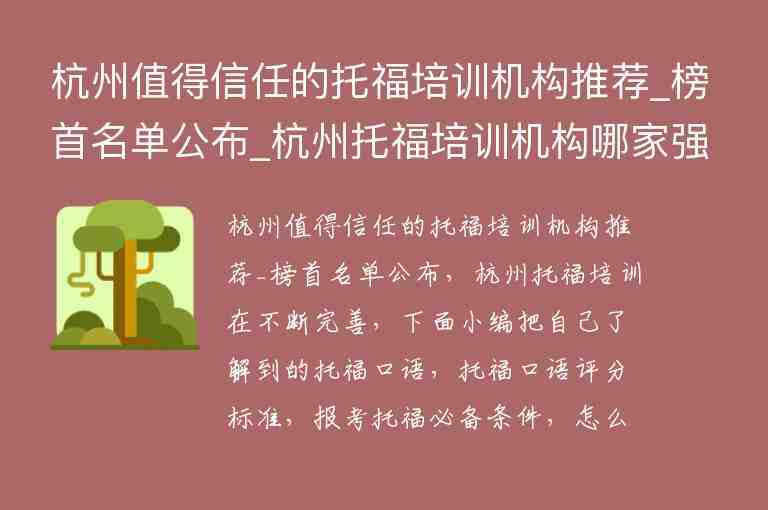 杭州值得信任的托福培训机构推荐_榜首名单公布_杭州托福培训机构哪家强

杭州值得信任的托福培训机构推荐-榜首名单公布，杭州托福培训在不断完善，下面小编把自己了解到的托福口语，托福口语评分标准，报考托福必备条件，怎么